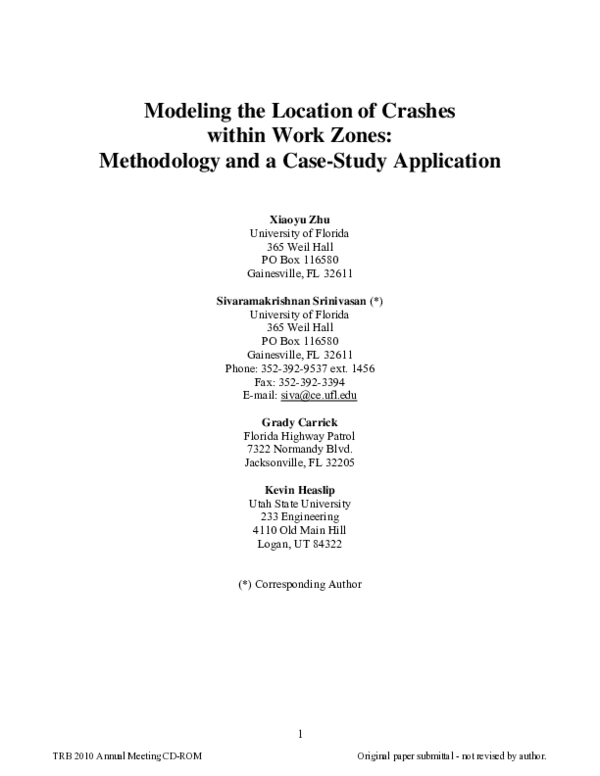 Modeling the Location of Crashes within Work Zones: Methodology and a Case-Study Application

Xiaoyu Zhu
University of Florida
365 Weil Hall
PO Box 116580
Gainesville, FL 32611

Sivaramakrishnan Srinivasan (*)
University of Florida
365 Weil Hall
PO Box 116580
Gainesville, FL 32611
Phone: 352-392-9537 ext. 1456
Fax: 352-392-3394
E-mail: siva@ce.ufl.edu

Grady Carrick
Florida Highway Patrol
7322 Normandy Blvd.
Jacksonville, FL 32205

Kevin Heaslip
Utah State University
233 Engineering
4110 Old Main Hill
Logan, UT 84322

(*) Corresponding Author

1

TRB 2010 Annual Meeting CD-ROM

Original paper submittal - not revised by author.